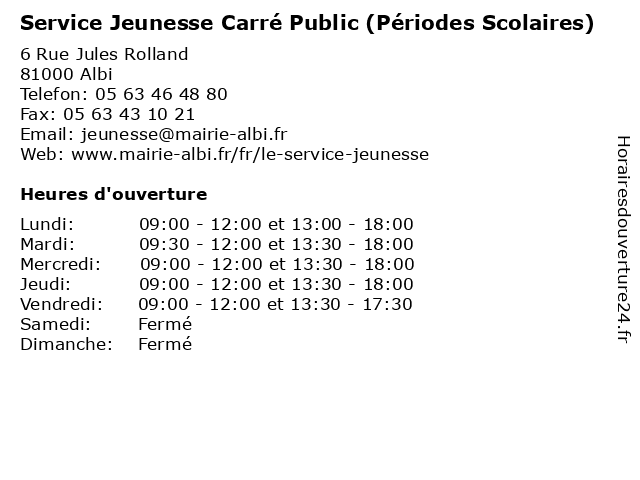 Service Jeunesse Carré Public (Périodes Scolaires)

6 Rue Jules Rolland
81000 Albi
Telefon: 05 63 46 48 80
Fax: 05 63 43 10 21
Email: jeunesse@mairie-albi.fr
Web: www.mairie-albi.fr/fr/le-service-jeunesse

Heures d'ouverture

| | |
|---|---|
| Lundi: | 09:00 - 12:00 et 13:00 - 18:00 |
| Mardi: | 09:30 - 12:00 et 13:30 - 18:00 |
| Mercredi: | 09:00 - 12:00 et 13:30 - 18:00 |
| Jeudi: | 09:00 - 12:00 et 13:30 - 18:00 |
| Vendredi: | 09:00 - 12:00 et 13:30 - 17:30 |
| Samedi: | Fermé |
| Dimanche: | Fermé |

Horairesdouverture24.fr